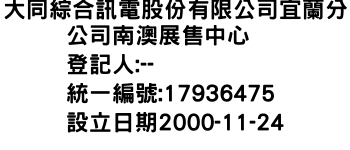 大同綜合訊電股份有限公司宜蘭分公司南澳展售中心
登記人:--
統一編號:17936475
設立日期2000-11-24